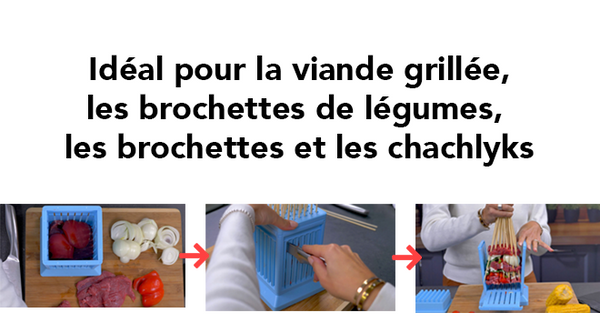 Idéal pour la viande grillée,
les brochettes de légumes,
les brochettes et les chachlyks